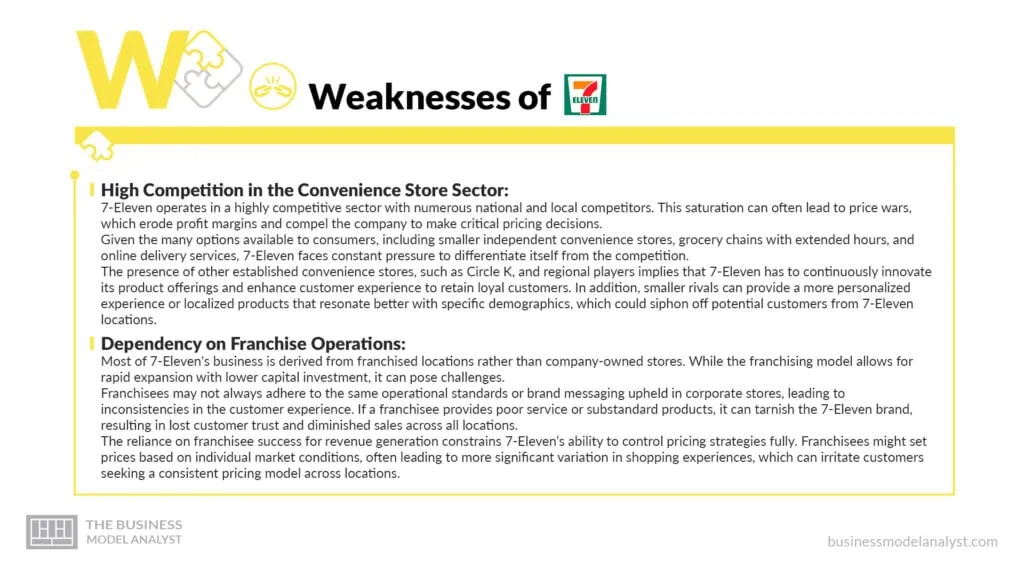 W

Weaknesses of 7 ELEVEN

High Competition in the Convenience Store Sector:
7-Eleven operates in a highly competitive sector with numerous national and local competitors. This saturation can often lead to price wars, which erode profit margins and compel the company to make critical pricing decisions.
Given the many options available to consumers, including smaller independent convenience stores, grocery chains with extended hours, and online delivery services, 7-Eleven faces constant pressure to differentiate itself from the competition.
The presence of other established convenience stores, such as Circle K, and regional players implies that 7-Eleven has to continuously innovate its product offerings and enhance customer experience to retain loyal customers. In addition, smaller rivals can provide a more personalized experience or localized products that resonate better with specific demographics, which could siphon off potential customers from 7-Eleven locations.

Dependency on Franchise Operations:
Most of 7-Eleven's business is derived from franchised locations rather than company-owned stores. While the franchising model allows for rapid expansion with lower capital investment, it can pose challenges.
Franchisees may not always adhere to the same operational standards or brand messaging upheld in corporate stores, leading to inconsistencies in the customer experience. If a franchisee provides poor service or substandard products, it can tarnish the 7-Eleven brand, resulting in lost customer trust and diminished sales across all locations.
The reliance on franchisee success for revenue generation constrains 7-Eleven's ability to control pricing strategies fully. Franchisees might set prices based on individual market conditions, often leading to more significant variation in shopping experiences, which can irritate customers seeking a consistent pricing model across locations.

THE BUSINESS MODEL ANALYST

businessmodelanalyst.com